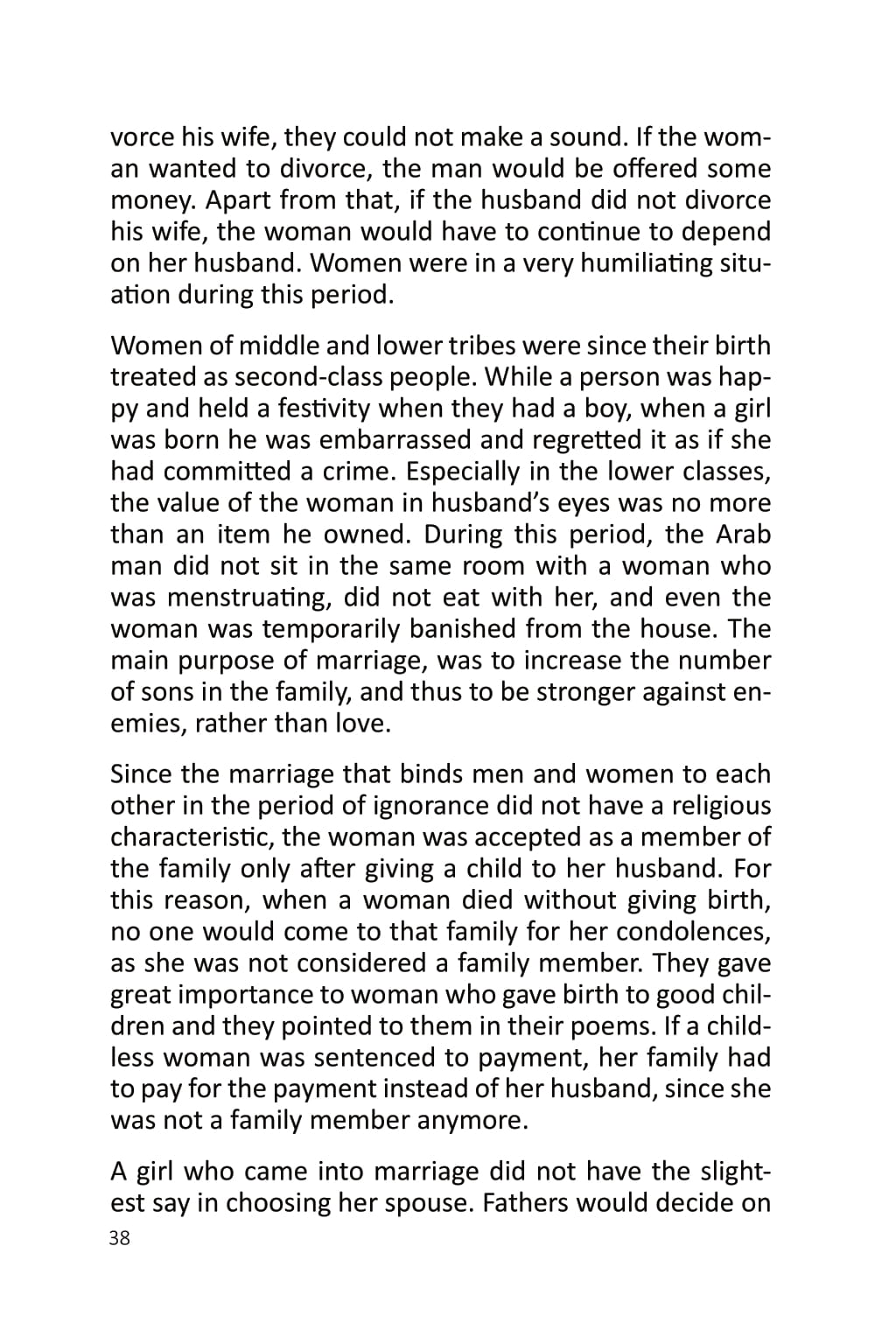 vorce his wife, they could not make a sound. If the woman wanted to divorce, the man would be offered some money. Apart from that, if the husband did not divorce his wife, the woman would have to continue to depend on her husband. Women were in a very humiliating situation during this period.

Women of middle and lower tribes were since their birth treated as second-class people. While a person was happy and held a festivity when they had a boy, when a girl was born he was embarrassed and regretted it as if she had committed a crime. Especially in the lower classes, the value of the woman in husband's eyes was no more than an item he owned. During this period, the Arab man did not sit in the same room with a woman who was menstruating, did not eat with her, and even the woman was temporarily banished from the house. The main purpose of marriage, was to increase the number of sons in the family, and thus to be stronger against enemies, rather than love.

Since the marriage that binds men and women to each other in the period of ignorance did not have a religious characteristic, the woman was accepted as a member of the family only after giving a child to her husband. For this reason, when a woman died without giving birth, no one would come to that family for her condolences, as she was not considered a family member. They gave great importance to woman who gave birth to good children and they pointed to them in their poems. If a childless woman was sentenced to payment, her family had to pay for the payment instead of her husband, since she was not a family member anymore.

A girl who came into marriage did not have the slightest say in choosing her spouse. Fathers would decide on

38